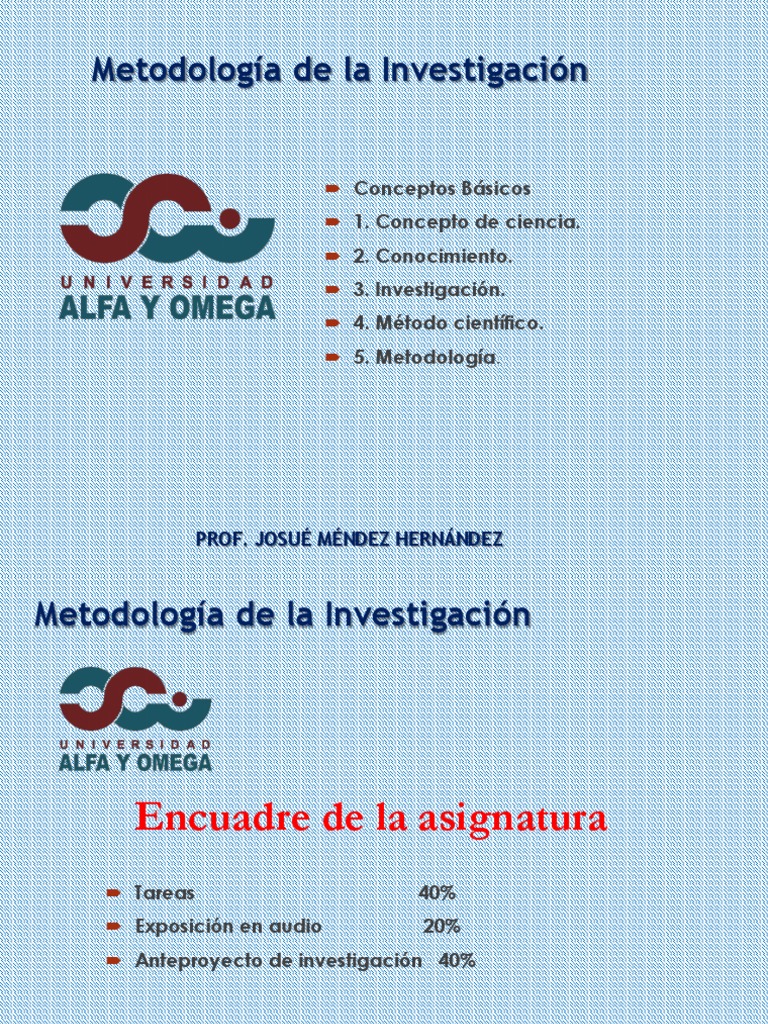 Metodología de la Investigación

UNIVERSIDAD
ALFA Y OMEGA

Conceptos Básicos
1. Concepto de ciencia.
2. Conocimiento.
3. Investigación.
4. Método científico.
5. Metodología.

PROF. JOSUÉ MÉNDEZ HERNÁNDEZ

Metodología de la Investigación

UNIVERSIDAD
ALFA Y OMEGA

Encuadre de la asignatura

Tareas 40%
Exposición en audio 20%
Anteproyecto de investigación 40%